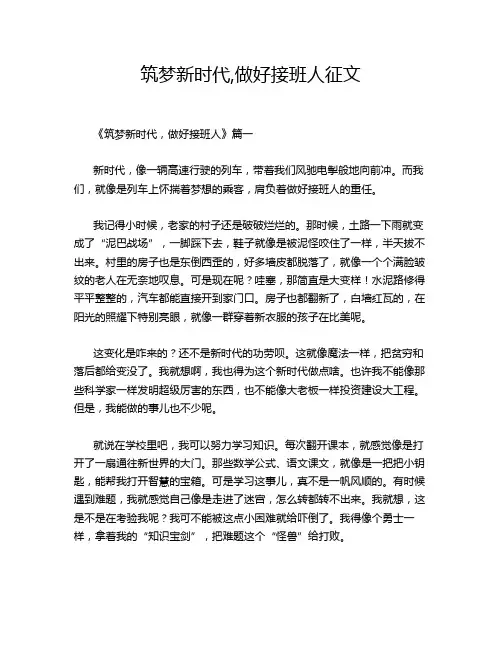 筑梦新时代,做好接班人征文

《筑梦新时代，做好接班人》篇一

新时代，像一辆高速行驶的列车，带着我们风驰电掣般地向前冲。而我们，就像是列车上怀揣着梦想的乘客，肩负着做好接班人的重任。

我记得小时候，老家的村子还是破破烂烂的。那时候，土路一下雨就变成了“泥巴战场”，一脚踩下去，鞋子就像是被泥怪咬住了一样，半天拔不出来。村里的房子也是东倒西歪的，好多墙皮都脱落了，就像一个个满脸皱纹的老人在无奈地叹息。可是现在呢？哇塞，那简直是大变样！水泥路修得平平整整的，汽车都能直接开到家门口。房子也都翻新了，白墙红瓦的，在阳光的照耀下特别亮眼，就像一群穿着新衣服的孩子在比美呢。

这变化是咋来的？还不是新时代的功劳呗。这就像魔法一样，把贫穷和落后都给变没了。我就想啊，我也得为这个新时代做点啥。也许我不能像那些科学家一样发明超级厉害的东西，也不能像大老板一样投资建设大工程。但是，我能做的事儿也不少呢。

就说在学校里吧，我可以努力学习知识。每次翻开课本，就感觉像是打开了一扇通往新世界的大门。那些数学公式、语文课文，就像是一把把小钥匙，能帮我打开智慧的宝箱。可是学习这事儿，真不是一帆风顺的。有时候遇到难题，我就感觉自己像是走进了迷宫，怎么转都转不出来。我就想，这是不是在考验我呢？我可不能被这点小困难就给吓倒了。我得像个勇士一样，拿着我的“知识宝剑”，把难题这个“怪兽”给打败。